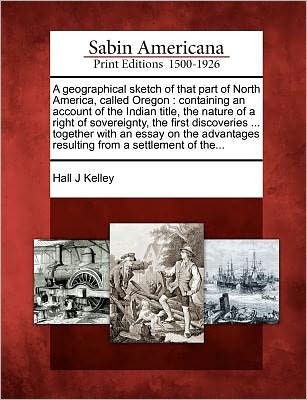 Sabin Americana
Print Editions 1500-1926

A geographical sketch of that part of North America, called Oregon : containing an account of the Indian title, the nature of a right of sovereignty, the first discoveries ... together with an essay on the advantages resulting from a settlement of the...

Hall J Kelley